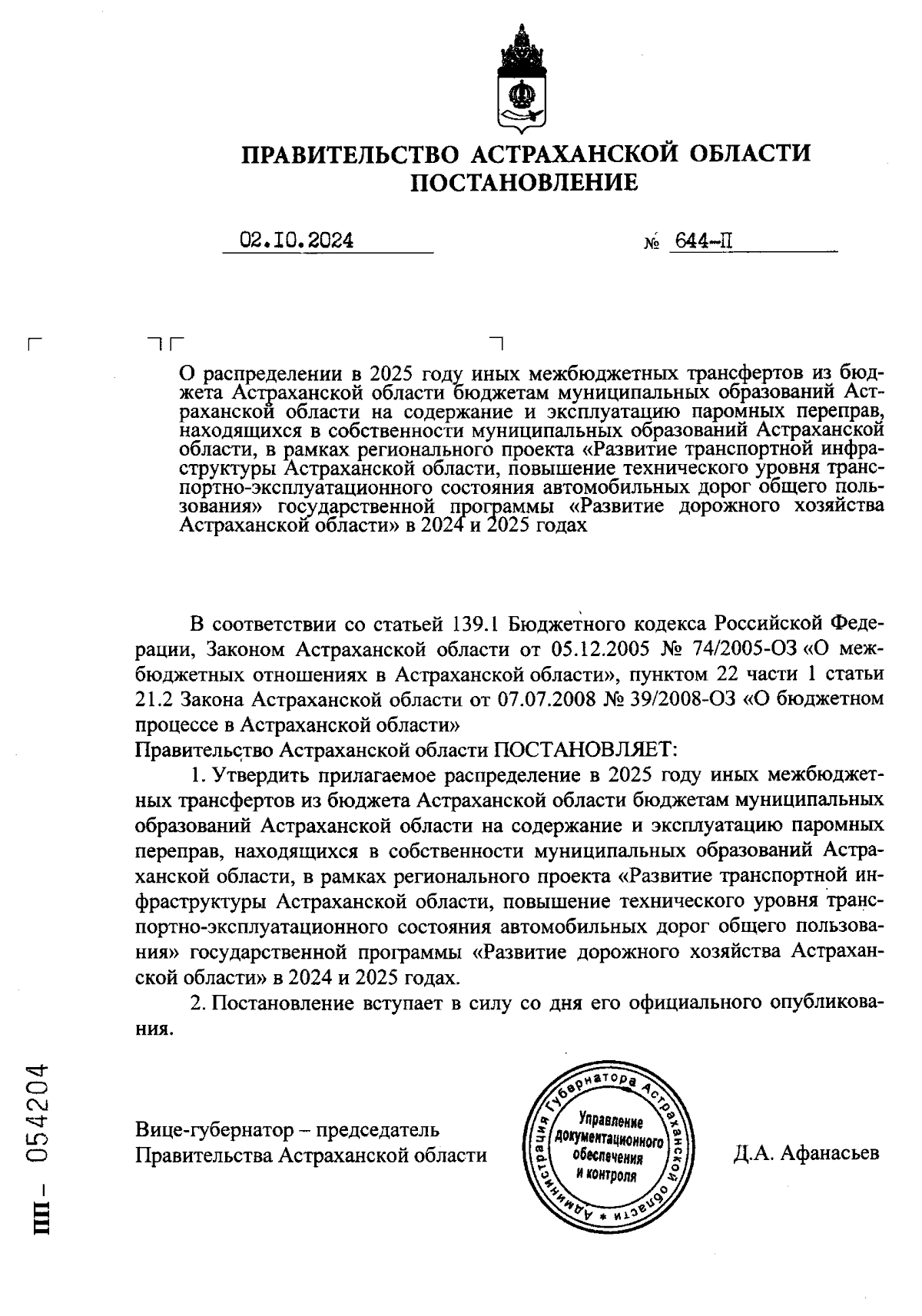 ПРАВИТЕЛЬСТВО АСТРАХАНСКОЙ ОБЛАСТИ
ПОСТАНОВЛЕНИЕ

02.10.2024 № 644-П

О распределении в 2025 году иных межбюджетных трансфертов из бюджета Астраханской области бюджетам муниципальных образований Астраханской области на содержание и эксплуатацию паромных переправ, находящихся в собственности муниципальных образований Астраханской области, в рамках регионального проекта «Развитие транспортной инфраструктуры Астраханской области, повышение технического уровня транспортно-эксплуатационного состояния автомобильных дорог общего пользования» государственной программы «Развитие дорожного хозяйства Астраханской области» в 2024 и 2025 годах

В соответствии со статьей 139.1 Бюджетного кодекса Российской Федерации, Законом Астраханской области от 05.12.2005 № 74/2005-ОЗ «О межбюджетных отношениях в Астраханской области», пунктом 22 части 1 статьи 21.2 Закона Астраханской области от 07.07.2008 № 39/2008-ОЗ «О бюджетном процессе в Астраханской области»
Правительство Астраханской области ПОСТАНОВЛЯЕТ:

1. Утвердить прилагаемое распределение в 2025 году иных межбюджетных трансфертов из бюджета Астраханской области бюджетам муниципальных образований Астраханской области на содержание и эксплуатацию паромных переправ, находящихся в собственности муниципальных образований Астраханской области, в рамках регионального проекта «Развитие транспортной инфраструктуры Астраханской области, повышение технического уровня транспортно-эксплуатационного состояния автомобильных дорог общего пользования» государственной программы «Развитие дорожного хозяйства Астраханской области» в 2024 и 2025 годах.

2. Постановление вступает в силу со дня его официального опубликования.

Вице-губернатор – председатель
Правительства Астраханской области

Администрация Губернатора Астраханской области
Управление документационного обеспечения и контроля

Д.А. Афанасьев

ПП – 054204